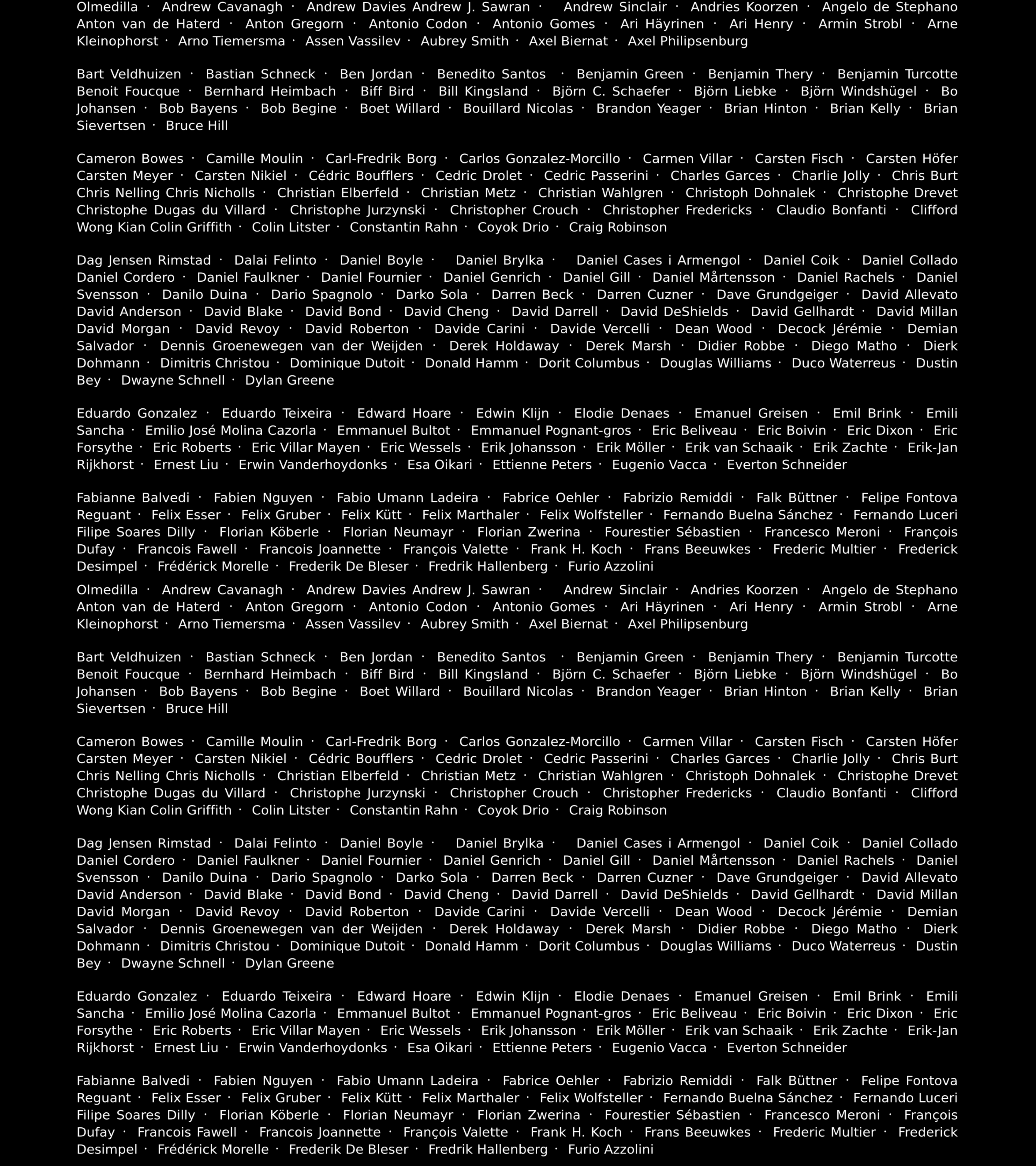 Olmedilla · Andrew Cavanagh · Andrew Davies Andrew J. Sawran · Andrew Sinclair · Andries Koorzen · Angelo de Stephano Anton van de Haterd · Anton Gregorn · Antonio Codon · Antonio Gomes · Ari Häyrinen · Ari Henry · Armin Strobl · Arne Kleinophorst · Arno Tiemersma · Assen Vassilev · Aubrey Smith · Axel Biernat · Axel Philipsenburg

Bart Veldhuizen · Bastian Schneck · Ben Jordan · Benedito Santos · Benjamin Green · Benjamin Thery · Benjamin Turcotte Benoit Foucque · Bernhard Heimbach · Biff Bird · Bill Kingsland · Björn C. Schaefer · Björn Liebke · Björn Windshügel · Bo Johansen · Bob Bayens · Bob Begine · Boet Willard · Bouillard Nicolas · Brandon Yeager · Brian Hinton · Brian Kelly · Brian Sievertsen · Bruce Hill

Cameron Bowes · Camille Moulin · Carl-Fredrik Borg · Carlos Gonzalez-Morcillo · Carmen Villar · Carsten Fisch · Carsten Höfer Carsten Meyer · Carsten Nikiel · Cédric Boufflers · Cedric Drolet · Cedric Passerini · Charles Garces · Charlie Jolly · Chris Burt Chris Nelling Chris Nicholls · Christian Elberfeld · Christian Metz · Christian Wahlgren · Christoph Dohnalek · Christophe Drevet Christophe Dugas du Villard · Christophe Jurzynski · Christopher Crouch · Christopher Fredericks · Claudio Bonfanti · Clifford Wong Kian Colin Griffith · Colin Litster · Constantin Rahn · Coyok Drio · Craig Robinson

Dag Jensen Rimstad · Dalai Felinto · Daniel Boyle · Daniel Brylka · Daniel Cases i Armengol · Daniel Coik · Daniel Collado Daniel Cordero · Daniel Faulkner · Daniel Fournier · Daniel Genrich · Daniel Gill · Daniel Mårtensson · Daniel Rachels · Daniel Svensson · Danilo Duina · Dario Spagnolo · Darko Sola · Darren Beck · Darren Cuzner · Dave Grundgeiger · David Allevato David Anderson · David Blake · David Bond · David Cheng · David Darrell · David DeShields · David Gellhardt · David Millan David Morgan · David Revoy · David Roberton · Davide Carini · Davide Vercelli · Dean Wood · Decock Jérémie · Demian Salvador · Dennis Groenewegen van der Weijden · Derek Holdaway · Derek Marsh · Didier Robbe · Diego Matho · Dierk Dohmann · Dimitris Christou · Dominique Dutoit · Donald Hamm · Dorit Columbus · Douglas Williams · Duco Waterreus · Dustin Bey · Dwayne Schnell · Dylan Greene

Eduardo Gonzalez · Eduardo Teixeira · Edward Hoare · Edwin Klijn · Elodie Denaes · Emanuel Greisen · Emil Brink · Emili Sancha · Emilio José Molina Cazorla · Emmanuel Bultot · Emmanuel Pognant-gros · Eric Beliveau · Eric Boivin · Eric Dixon · Eric Forsythe · Eric Roberts · Eric Villar Mayen · Eric Wessels · Erik Johansson · Erik Möller · Erik van Schaaik · Erik Zachte · Erik-Jan Rijkhorst · Ernest Liu · Erwin Vanderhoydonks · Esa Oikari · Ettienne Peters · Eugenio Vacca · Everton Schneider

Fabianne Balvedi · Fabien Nguyen · Fabio Umann Ladeira · Fabrice Oehler · Fabrizio Remiddi · Falk Büttner · Felipe Fontova Reguant · Felix Esser · Felix Gruber · Felix Kütt · Felix Marthaler · Felix Wolfsteller · Fernando Buelna Sánchez · Fernando Luceri Filipe Soares Dilly · Florian Köberle · Florian Neumayr · Florian Zwerina · Fourestier Sébastien · Francesco Meroni · François Dufay · Francois Fawell · Francois Joannette · François Valette · Frank H. Koch · Frans Beeuwkes · Frederic Multier · Frederick Desimpel · Frédérick Morelle · Frederik De Bleser · Fredrik Hallenberg · Furio Azzolini

Olmedilla · Andrew Cavanagh · Andrew Davies Andrew J. Sawran · Andrew Sinclair · Andries Koorzen · Angelo de Stephano Anton van de Haterd · Anton Gregorn · Antonio Codon · Antonio Gomes · Ari Häyrinen · Ari Henry · Armin Strobl · Arne Kleinophorst · Arno Tiemersma · Assen Vassilev · Aubrey Smith · Axel Biernat · Axel Philipsenburg

Bart Veldhuizen · Bastian Schneck · Ben Jordan · Benedito Santos · Benjamin Green · Benjamin Thery · Benjamin Turcotte Benoit Foucque · Bernhard Heimbach · Biff Bird · Bill Kingsland · Björn C. Schaefer · Björn Liebke · Björn Windshügel · Bo Johansen · Bob Bayens · Bob Begine · Boet Willard · Bouillard Nicolas · Brandon Yeager · Brian Hinton · Brian Kelly · Brian Sievertsen · Bruce Hill

Cameron Bowes · Camille Moulin · Carl-Fredrik Borg · Carlos Gonzalez-Morcillo · Carmen Villar · Carsten Fisch · Carsten Höfer Carsten Meyer · Carsten Nikiel · Cédric Boufflers · Cedric Drolet · Cedric Passerini · Charles Garces · Charlie Jolly · Chris Burt Chris Nelling Chris Nicholls · Christian Elberfeld · Christian Metz · Christian Wahlgren · Christoph Dohnalek · Christophe Drevet Christophe Dugas du Villard · Christophe Jurzynski · Christopher Crouch · Christopher Fredericks · Claudio Bonfanti · Clifford Wong Kian Colin Griffith · Colin Litster · Constantin Rahn · Coyok Drio · Craig Robinson

Dag Jensen Rimstad · Dalai Felinto · Daniel Boyle · Daniel Brylka · Daniel Cases i Armengol · Daniel Coik · Daniel Collado Daniel Cordero · Daniel Faulkner · Daniel Fournier · Daniel Genrich · Daniel Gill · Daniel Mårtensson · Daniel Rachels · Daniel Svensson · Danilo Duina · Dario Spagnolo · Darko Sola · Darren Beck · Darren Cuzner · Dave Grundgeiger · David Allevato David Anderson · David Blake · David Bond · David Cheng · David Darrell · David DeShields · David Gellhardt · David Millan David Morgan · David Revoy · David Roberton · Davide Carini · Davide Vercelli · Dean Wood · Decock Jérémie · Demian Salvador · Dennis Groenewegen van der Weijden · Derek Holdaway · Derek Marsh · Didier Robbe · Diego Matho · Dierk Dohmann · Dimitris Christou · Dominique Dutoit · Donald Hamm · Dorit Columbus · Douglas Williams · Duco Waterreus · Dustin Bey · Dwayne Schnell · Dylan Greene

Eduardo Gonzalez · Eduardo Teixeira · Edward Hoare · Edwin Klijn · Elodie Denaes · Emanuel Greisen · Emil Brink · Emili Sancha · Emilio José Molina Cazorla · Emmanuel Bultot · Emmanuel Pognant-gros · Eric Beliveau · Eric Boivin · Eric Dixon · Eric Forsythe · Eric Roberts · Eric Villar Mayen · Eric Wessels · Erik Johansson · Erik Möller · Erik van Schaaik · Erik Zachte · Erik-Jan Rijkhorst · Ernest Liu · Erwin Vanderhoydonks · Esa Oikari · Ettienne Peters · Eugenio Vacca · Everton Schneider

Fabianne Balvedi · Fabien Nguyen · Fabio Umann Ladeira · Fabrice Oehler · Fabrizio Remiddi · Falk Büttner · Felipe Fontova Reguant · Felix Esser · Felix Gruber · Felix Kütt · Felix Marthaler · Felix Wolfsteller · Fernando Buelna Sánchez · Fernando Luceri Filipe Soares Dilly · Florian Köberle · Florian Neumayr · Florian Zwerina · Fourestier Sébastien · Francesco Meroni · François Dufay · Francois Fawell · Francois Joannette · François Valette · Frank H. Koch · Frans Beeuwkes · Frederic Multier · Frederick Desimpel · Frédérick Morelle · Frederik De Bleser · Fredrik Hallenberg · Furio Azzolini